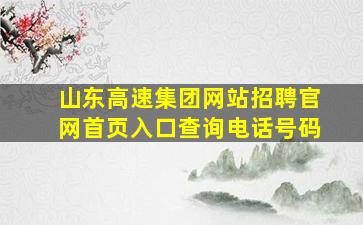 山东高速集团网站招聘官网首页入口查询电话号码